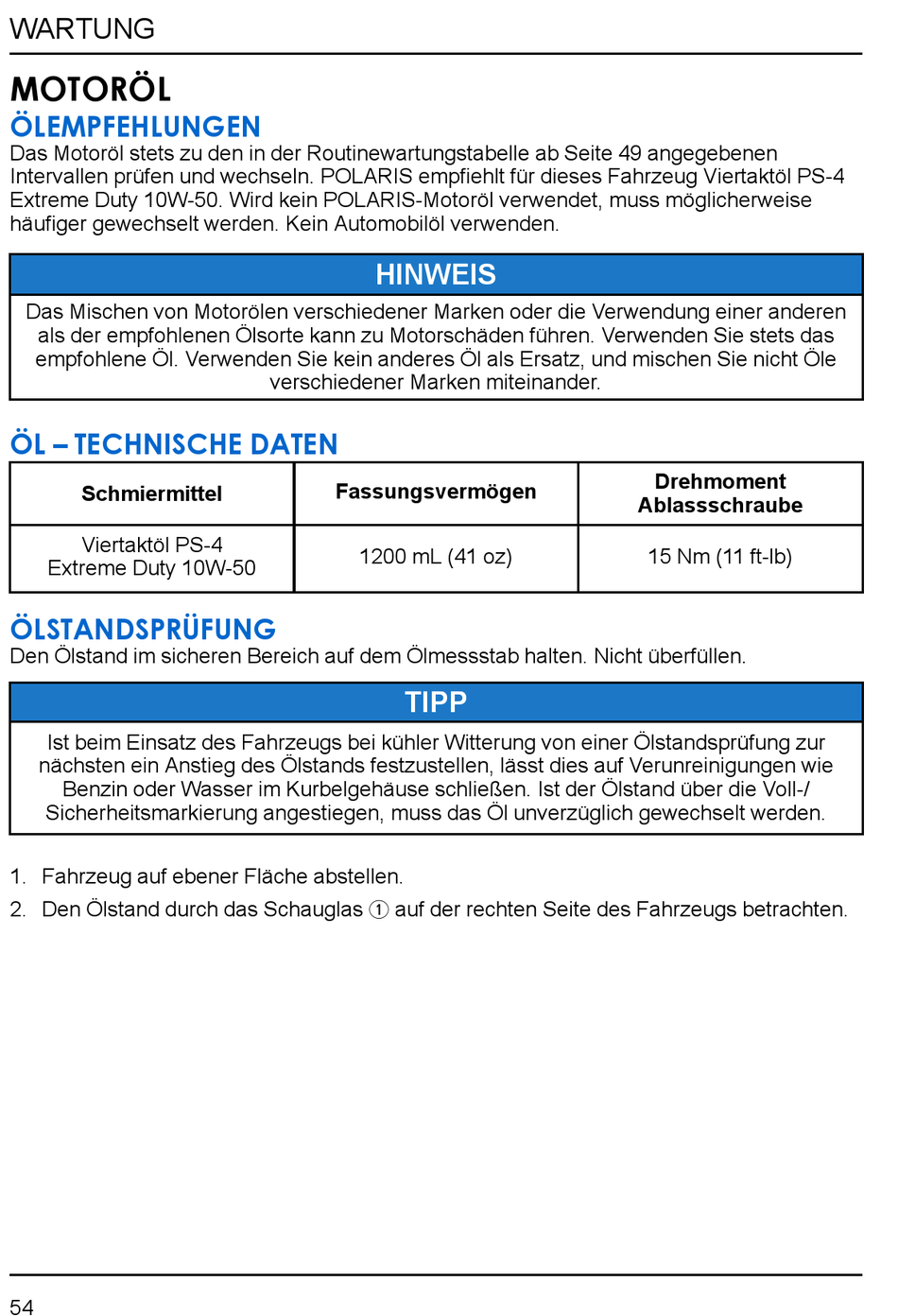 WARTUNG

MOTORÖL

ÖLEMPFEHLUNGEN

Das Motoröl stets zu den in der Routinewartungstabelle ab Seite 49 angegebenen Intervallen prüfen und wechseln. POLARIS empfiehlt für dieses Fahrzeug Viertaktöl PS-4 Extreme Duty 10W-50. Wird kein POLARIS-Motoröl verwendet, muss möglicherweise häufiger gewechselt werden. Kein Automobilöl verwenden.

HINWEIS

Das Mischen von Motorölen verschiedener Marken oder die Verwendung einer anderen als der empfohlenen Ölsorte kann zu Motorschäden führen. Verwenden Sie stets das empfohlene Öl. Verwenden Sie kein anderes Öl als Ersatz, und mischen Sie nicht Öle verschiedener Marken miteinander.

ÖL – TECHNISCHE DATEN

| Schmiermittel | Fassungsvermögen | Drehmoment Ablassschraube |
|---|---|---|
| Viertaktöl PS-4 Extreme Duty 10W-50 | 1200 mL (41 oz) | 15 Nm (11 ft-lb) |

ÖLSTANDSPRÜFUNG

Den Ölstand im sicheren Bereich auf dem Ölmessstab halten. Nicht überfüllen.

TIPP

Ist beim Einsatz des Fahrzeugs bei kühler Witterung von einer Ölstandsprüfung zur nächsten ein Anstieg des Ölstands festzustellen, lässt dies auf Verunreinigungen wie Benzin oder Wasser im Kurbelgehäuse schließen. Ist der Ölstand über die Voll-/ Sicherheitsmarkierung angestiegen, muss das Öl unverzüglich gewechselt werden.

1. Fahrzeug auf ebener Fläche abstellen.
2. Den Ölstand durch das Schauglas ① auf der rechten Seite des Fahrzeugs betrachten.

54